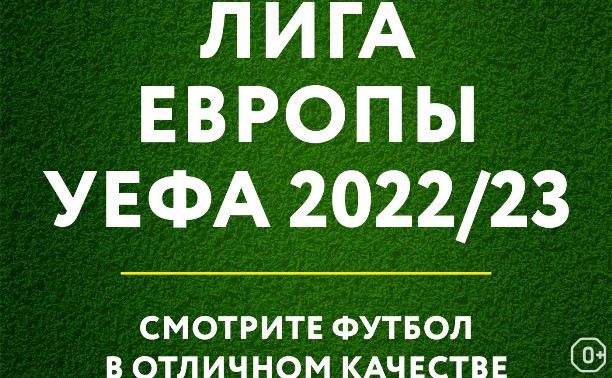 ЛИГА
ЕВРОПЫ
УЕФА 2022/23

СМОТРИТЕ ФУТБОЛ
В ОТЛИЧНОМ КАЧЕСТВЕ

0+